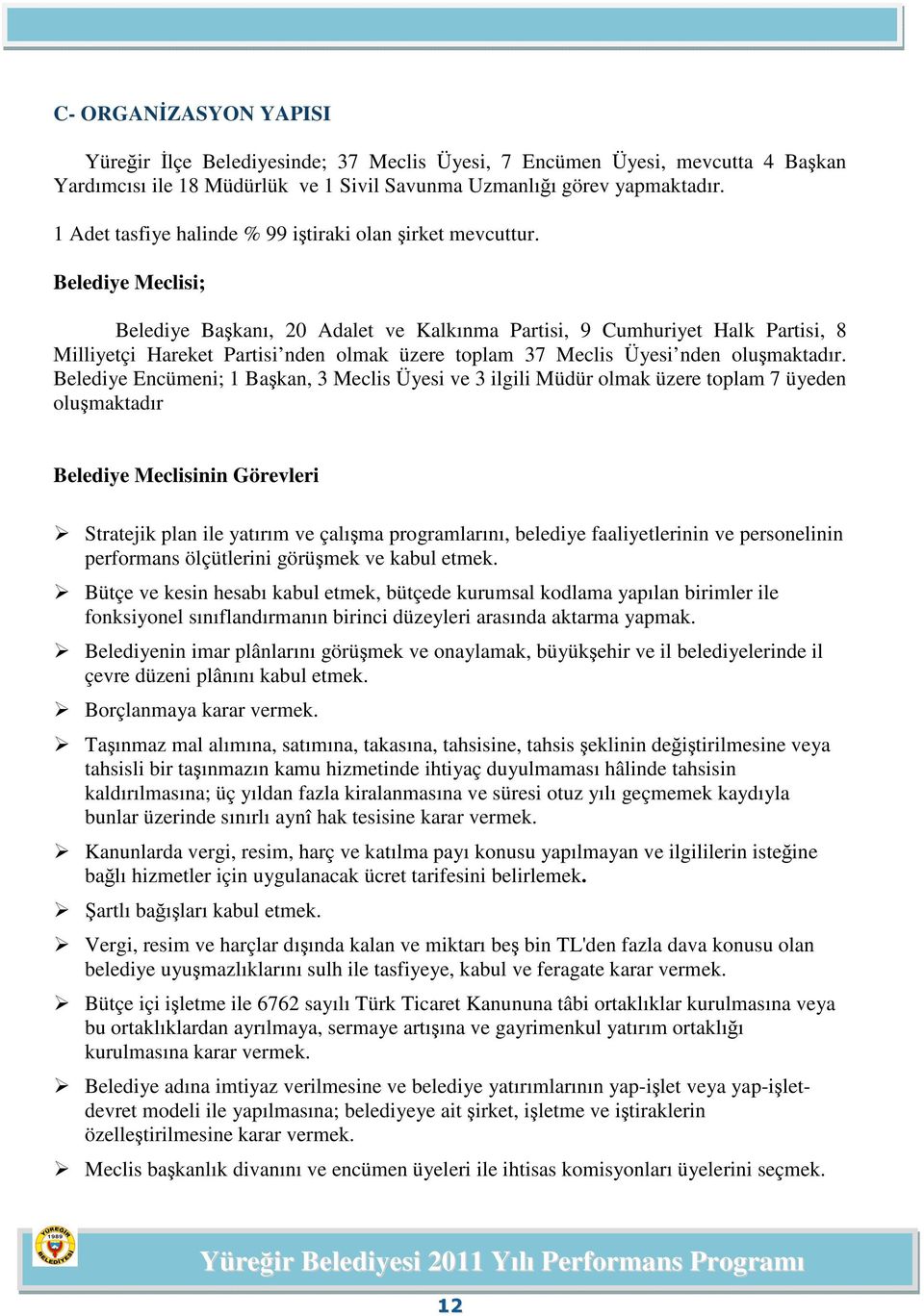 C- ORGANİZASYON YAPISI

Yüreğir İlçe Belediyesinde; 37 Meclis Üyesi, 7 Encümen Üyesi, mevcutta 4 Başkan Yardımcısı ile 18 Müdürlük ve 1 Sivil Savunma Uzmanlığı görev yapmaktadır.

1 Adet tasfiye halinde % 99 iştiraki olan şirket mevcuttur.

Belediye Meclisi;

Belediye Başkanı, 20 Adalet ve Kalkınma Partisi, 9 Cumhuriyet Halk Partisi, 8 Milliyetçi Hareket Partisi'nden olmak üzere toplam 37 Meclis Üyesi'nden oluşmaktadır. Belediye Encümeni; 1 Başkan, 3 Meclis Üyesi ve 3 ilgili Müdür olmak üzere toplam 7 üyeden oluşmaktadır

Belediye Meclisinin Görevleri

➢ Stratejik plan ile yatırım ve çalışma programlarını, belediye faaliyetlerinin ve personelinin performans ölçütlerini görüşmek ve kabul etmek.

➢ Bütçe ve kesin hesabı kabul etmek, bütçede kurumsal kodlama yapılan birimler ile fonksiyonel sınıflandırmanın birinci düzeyleri arasında aktarma yapmak.

➢ Belediyenin imar plânlarını görüşmek ve onaylamak, büyükşehir ve il belediyelerinde il çevre düzeni plânını kabul etmek.

➢ Borçlanmaya karar vermek.

➢ Taşınmaz mal alımına, satımına, takasına, tahsisine, tahsis şeklinin değiştirilmesine veya tahsisli bir taşınmazın kamu hizmetinde ihtiyaç duyulmaması hâlinde tahsisin kaldırılmasına; üç yıldan fazla kiralanmasına ve süresi otuz yılı geçmemek kaydıyla bunlar üzerinde sınırlı aynî hak tesisine karar vermek.

➢ Kanunlarda vergi, resim, harç ve katılma payı konusu yapılmayan ve ilgililerin isteğine bağlı hizmetler için uygulanacak ücret tarifesini belirlemek.

➢ Şartlı bağışları kabul etmek.

➢ Vergi, resim ve harçlar dışında kalan ve miktarı beş bin TL'den fazla dava konusu olan belediye uyuşmazlıklarını sulh ile tasfiyeye, kabul ve feragate karar vermek.

➢ Bütçe içi işletme ile 6762 sayılı Türk Ticaret Kanununa tâbi ortaklıklar kurulmasına veya bu ortaklıklardan ayrılmaya, sermaye artışına ve gayrimenkul yatırım ortaklığı kurulmasına karar vermek.

➢ Belediye adına imtiyaz verilmesine ve belediye yatırımlarının yap-işlet veya yap-işlet-devret modeli ile yapılmasına; belediyeye ait şirket, işletme ve iştiraklerin özelleştirilmesine karar vermek.

➢ Meclis başkanlık divanını ve encümen üyeleri ile ihtisas komisyonları üyelerini seçmek.

YÜREĞİR 1989 BELEDİYESİ

Yüreğir Belediyesi 2011 Yılı Performans Programı

12